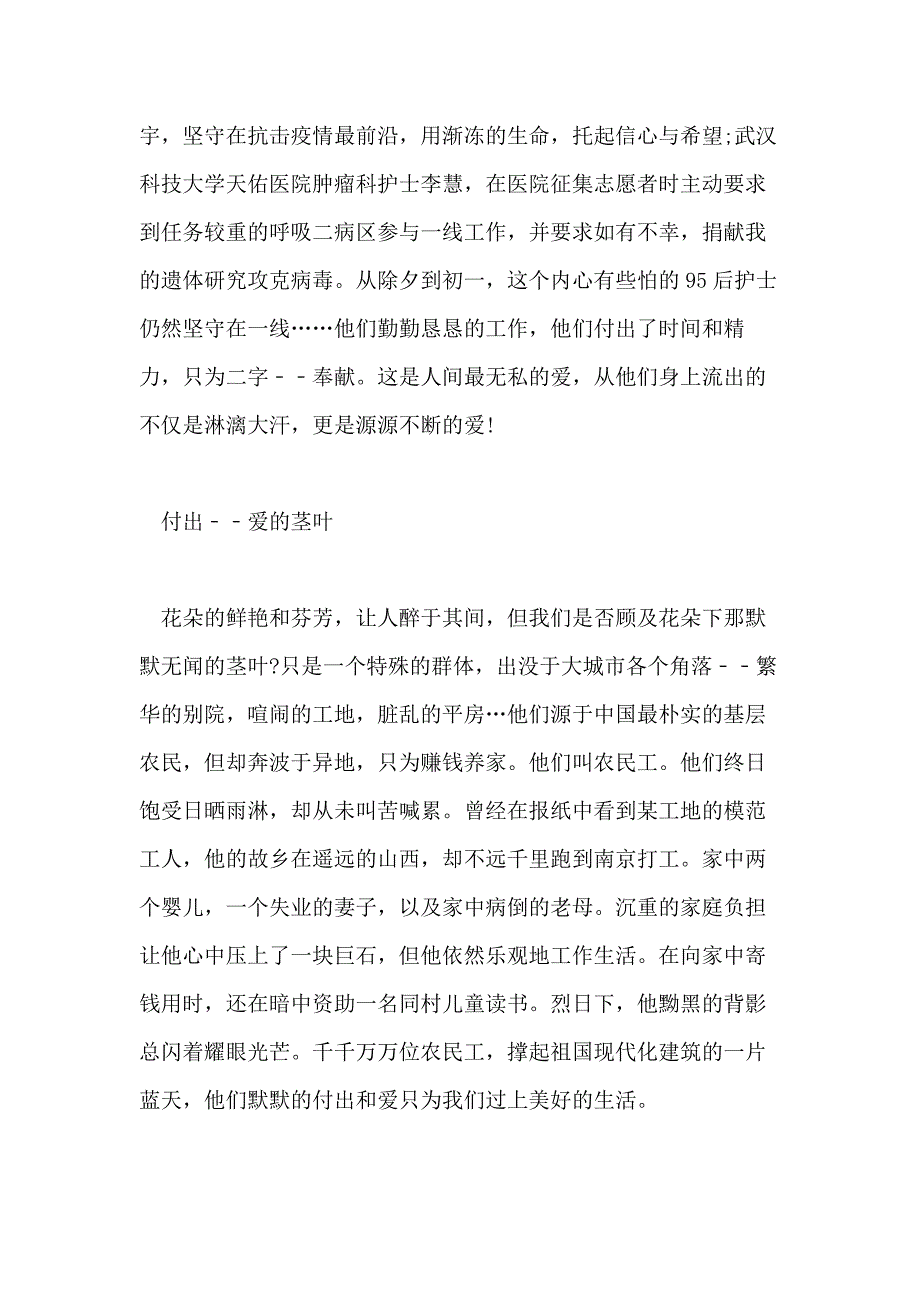 宇，坚守在抗击疫情最前沿，用渐冻的生命，托起信心与希望;武汉科技大学天佑医院肿瘤科护士李慧，在医院征集志愿者时主动要求到任务较重的呼吸二病区参与一线工作，并要求如有不幸，捐献我的遗体研究攻克病毒。从除夕到初一，这个内心有些怕的95后护士仍然坚守在一线……他们勤勤恳恳的工作，他们付出了时间和精力，只为二字－－奉献。这是人间最无私的爱，从他们身上流出的不仅是淋漓大汗，更是源源不断的爱!

付出－－爱的茎叶

花朵的鲜艳和芬芳，让人醉于其间，但我们是否顾及花朵下那默默无闻的茎叶?只是一个特殊的群体，出没于大城市各个角落－－繁华的别院，喧闹的工地，脏乱的平房…他们源于中国最朴实的基层农民，但却奔波于异地，只为赚钱养家。他们叫农民工。他们终日饱受日晒雨淋，却从未叫苦喊累。曾经在报纸中看到某工地的模范工人，他的故乡在遥远的山西，却不远千里跑到南京打工。家中两个婴儿，一个失业的妻子，以及家中病倒的老母。沉重的家庭负担让他心中压上了一块巨石，但他依然乐观地工作生活。在向家中寄钱用时，还在暗中资助一名同村儿童读书。烈日下，他黝黑的背影总闪着耀眼光芒。千千万万位农民工，撑起祖国现代化建筑的一片蓝天，他们默默的付出和爱只为我们过上美好的生活。